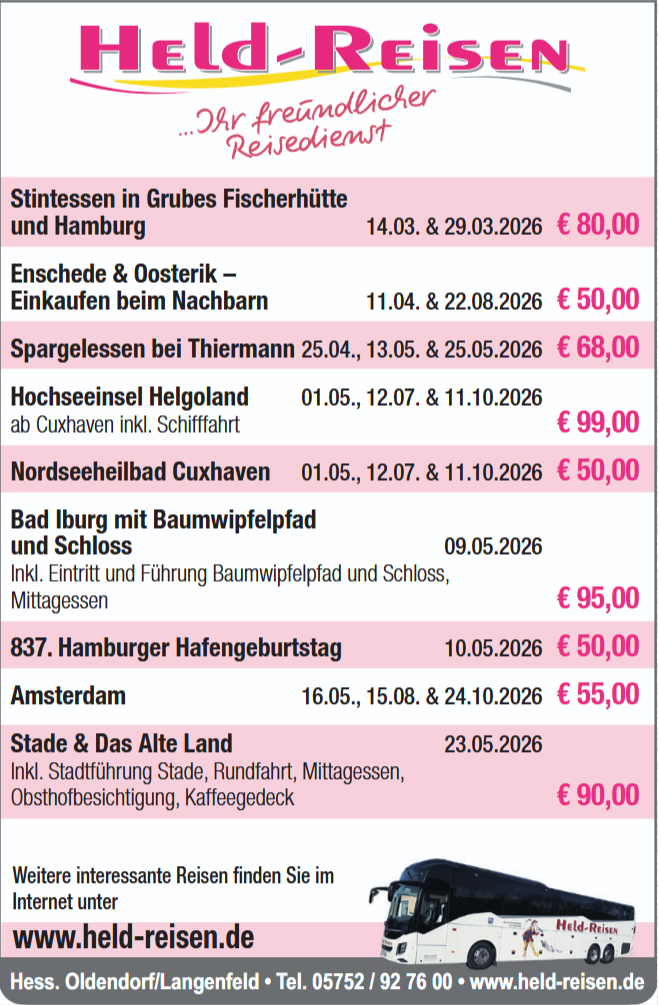 Held-Reisen

...Ihr freundlicher Reisedienst

Stintessen in Grubes Fischerhütte und Hamburg 14.03. & 29.03.2026 € 80,00

Enschede & Oosterik – Einkaufen beim Nachbarn 11.04. & 22.08.2026 € 50,00

Spargelessen bei Thiermann 25.04., 13.05. & 25.05.2026 € 68,00

Hochseeinsel Helgoland 01.05., 12.07. & 11.10.2026
ab Cuxhaven inkl. Schifffahrt € 99,00

Nordseeheilbad Cuxhaven 01.05., 12.07. & 11.10.2026 € 50,00

Bad Iburg mit Baumwipfelpfad und Schloss 09.05.2026
Inkl. Eintritt und Führung Baumwipfelpfad und Schloss, Mittagessen € 95,00

837. Hamburger Hafengeburtstag 10.05.2026 € 50,00

Amsterdam 16.05., 15.08. & 24.10.2026 € 55,00

Stade & Das Alte Land 23.05.2026
Inkl. Stadtführung Stade, Rundfahrt, Mittagessen, Obsthofbesichtigung, Kaffeegedeck € 90,00

Weitere interessante Reisen finden Sie im Internet unter

www.held-reisen.de

Held-Reisen

Hess. Oldendorf/Langenfeld • Tel. 05752 / 92 76 00 • www.held-reisen.de